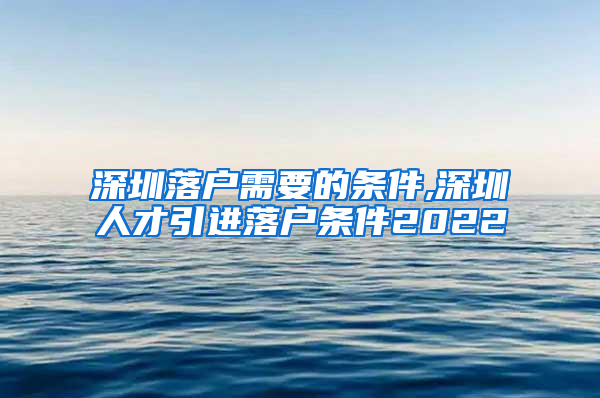 深圳落户需要的条件,深圳人才引进落户条件2022